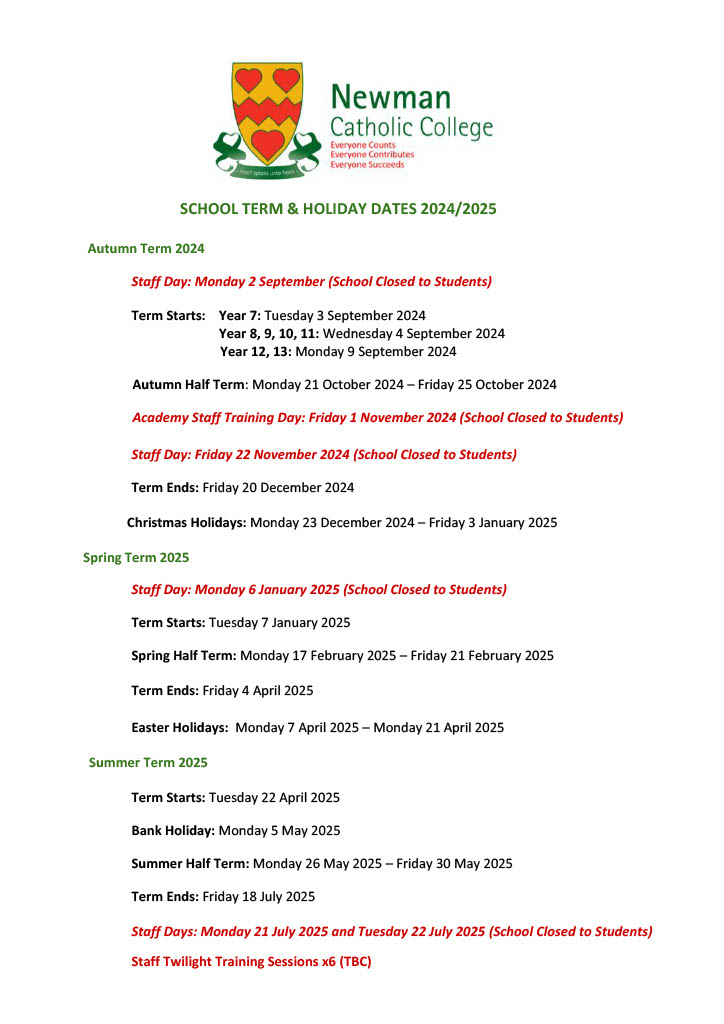 heart speaks unto heart

Newman
Catholic College
Everyone Counts
Everyone Contributes
Everyone Succeeds

SCHOOL TERM & HOLIDAY DATES 2024/2025

Autumn Term 2024

Staff Day: Monday 2 September (School Closed to Students)

Term Starts: Year 7: Tuesday 3 September 2024
Year 8, 9, 10, 11: Wednesday 4 September 2024
Year 12, 13: Monday 9 September 2024

Autumn Half Term: Monday 21 October 2024 – Friday 25 October 2024

Academy Staff Training Day: Friday 1 November 2024 (School Closed to Students)

Staff Day: Friday 22 November 2024 (School Closed to Students)

Term Ends: Friday 20 December 2024

Christmas Holidays: Monday 23 December 2024 – Friday 3 January 2025

Spring Term 2025

Staff Day: Monday 6 January 2025 (School Closed to Students)

Term Starts: Tuesday 7 January 2025

Spring Half Term: Monday 17 February 2025 – Friday 21 February 2025

Term Ends: Friday 4 April 2025

Easter Holidays: Monday 7 April 2025 – Monday 21 April 2025

Summer Term 2025

Term Starts: Tuesday 22 April 2025

Bank Holiday: Monday 5 May 2025

Summer Half Term: Monday 26 May 2025 – Friday 30 May 2025

Term Ends: Friday 18 July 2025

Staff Days: Monday 21 July 2025 and Tuesday 22 July 2025 (School Closed to Students)

Staff Twilight Training Sessions x6 (TBC)